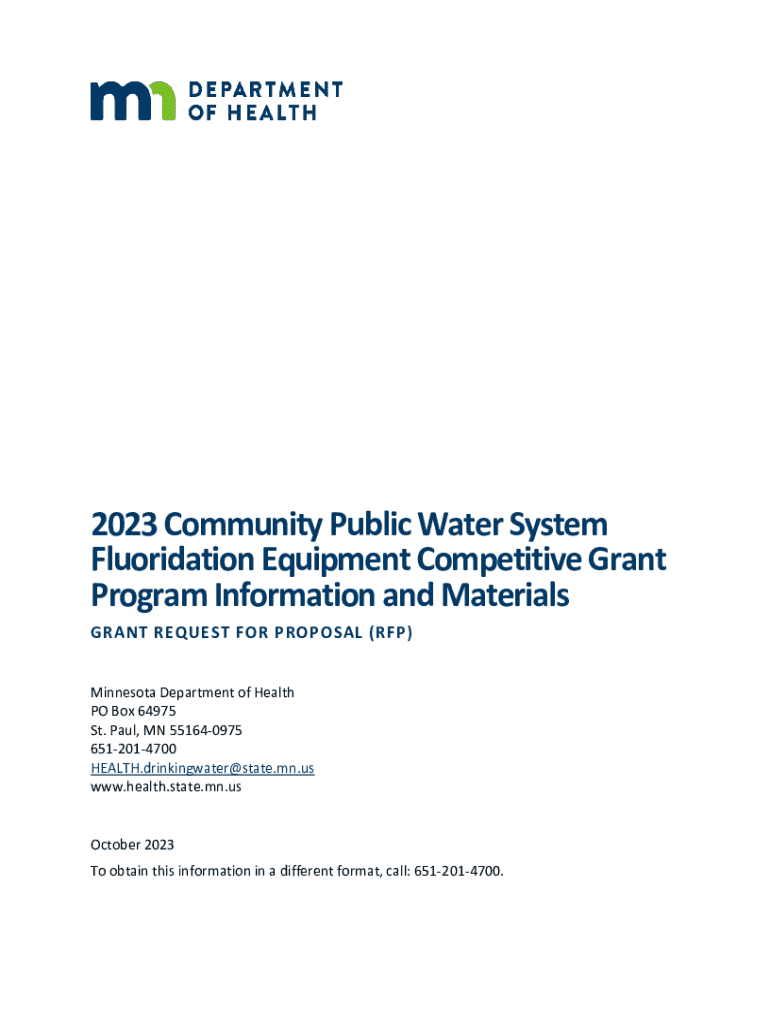 DEPARTMENT OF HEALTH

2023 Community Public Water System Fluoridation Equipment Competitive Grant Program Information and Materials

GRANT REQUEST FOR PROPOSAL (RFP)

Minnesota Department of Health
PO Box 64975
St. Paul, MN 55164-0975
651-201-4700
HEALTH.drinkingwater@state.mn.us
www.health.state.mn.us

October 2023

To obtain this information in a different format, call: 651-201-4700.